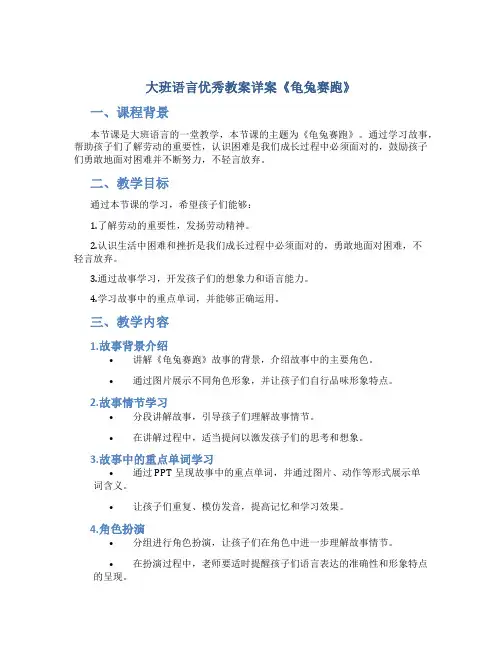 大班语言优秀教案详案《龟兔赛跑》

一、课程背景

本节课是大班语言的一堂教学，本节课的主题为《龟兔赛跑》。通过学习故事，帮助孩子们了解劳动的重要性，认识困难是我们成长过程中必须面对的，鼓励孩子们勇敢地面对困难并不断努力，不轻言放弃。

二、教学目标

通过本节课的学习，希望孩子们能够：

1.了解劳动的重要性，发扬劳动精神。

2.认识生活中困难和挫折是我们成长过程中必须面对的，勇敢地面对困难，不轻言放弃。

3.通过故事学习，开发孩子们的想象力和语言能力。

4.学习故事中的重点单词，并能够正确运用。

三、教学内容

1.故事背景介绍

• 讲解《龟兔赛跑》故事的背景，介绍故事中的主要角色。

• 通过图片展示不同角色形象，并让孩子们自行品味形象特点。

2.故事情节学习

• 分段讲解故事，引导孩子们理解故事情节。

• 在讲解过程中，适当提问以激发孩子们的思考和想象。

3.故事中的重点单词学习

• 通过PPT呈现故事中的重点单词，并通过图片、动作等形式展示单词含义。

• 让孩子们重复、模仿发音，提高记忆和学习效果。

4.角色扮演

• 分组进行角色扮演，让孩子们在角色中进一步理解故事情节。

• 在扮演过程中，老师要适时提醒孩子们语言表达的准确性和形象特点的呈现。